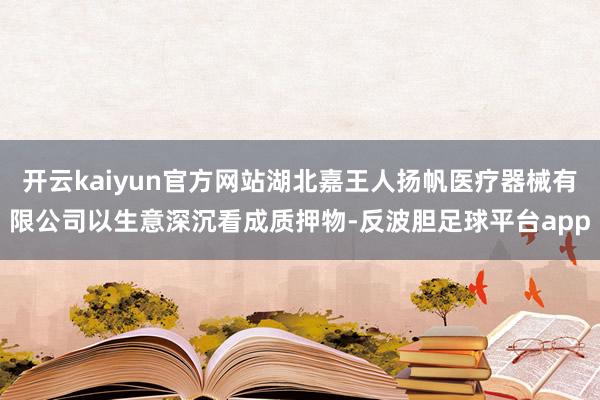 开云kaiyun官方网站湖北嘉王人扬帆医疗器械有限公司以生意深沉看成质押物-反波胆足球平台app